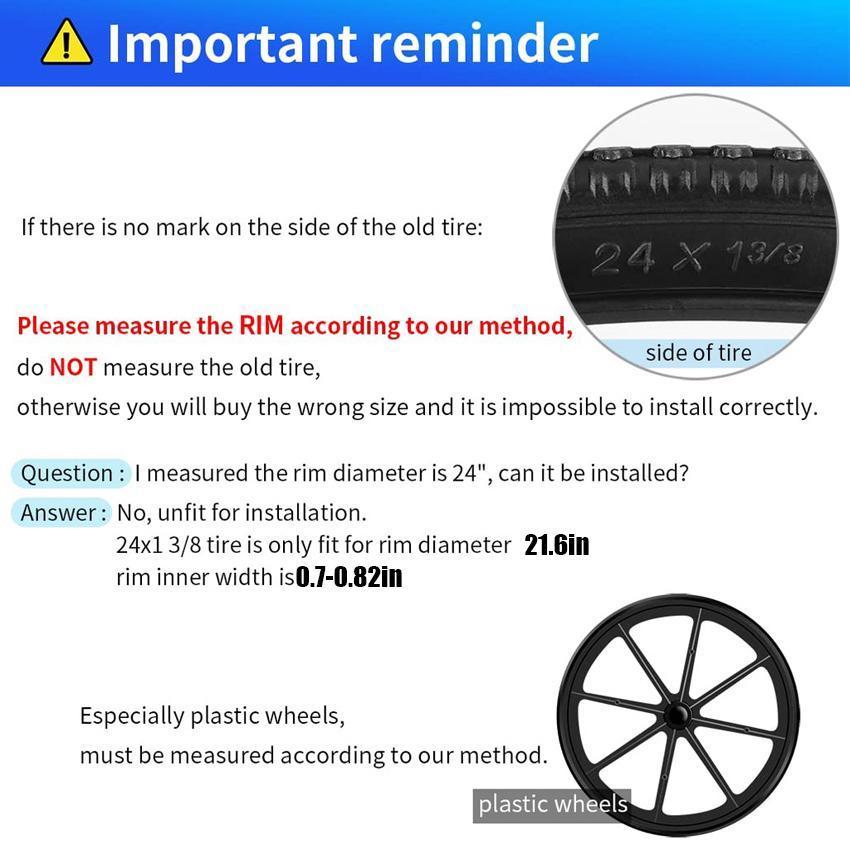 Important reminder

If there is no mark on the side of the old tire:

24 X 13/8

side of tire

Please measure the RIM according to our method,

do NOT measure the old tire,

otherwise you will buy the wrong size and it is impossible to install correctly.

Question : I measured the rim diameter is 24", can it be installed?

Answer : No, unfit for installation.
24x1 3/8 tire is only fit for rim diameter 21.6in
rim inner width is0.7-0.82in

Especially plastic wheels,
must be measured according to our method.

plastic wheels